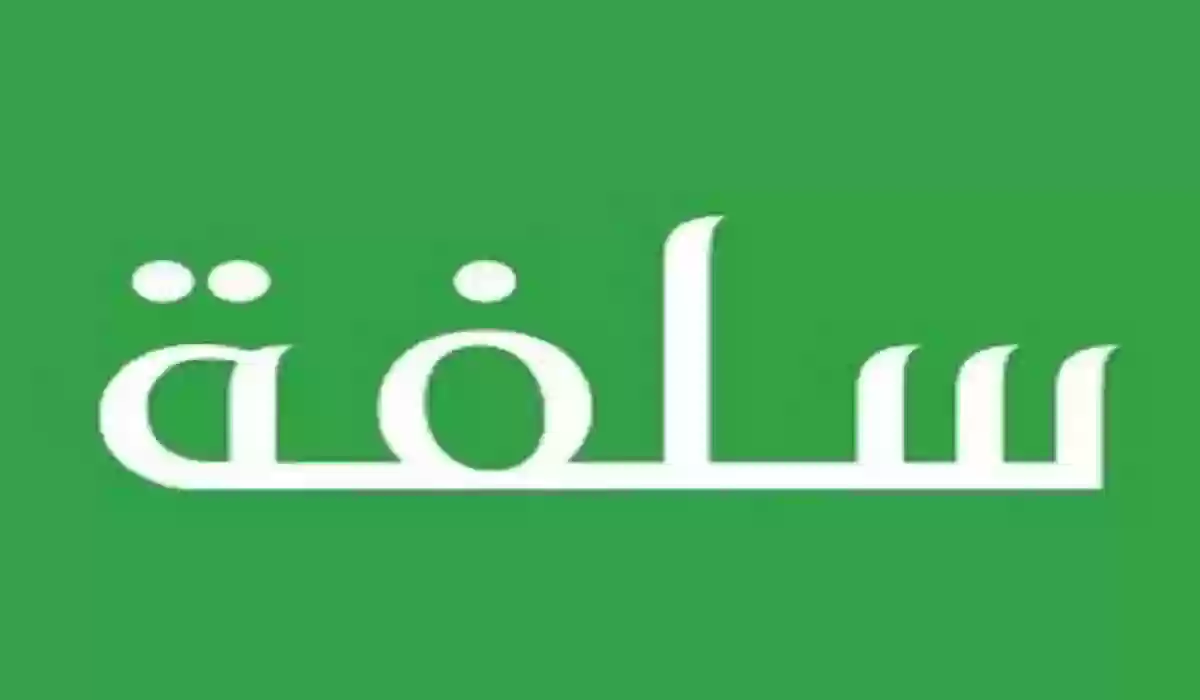 سلفة